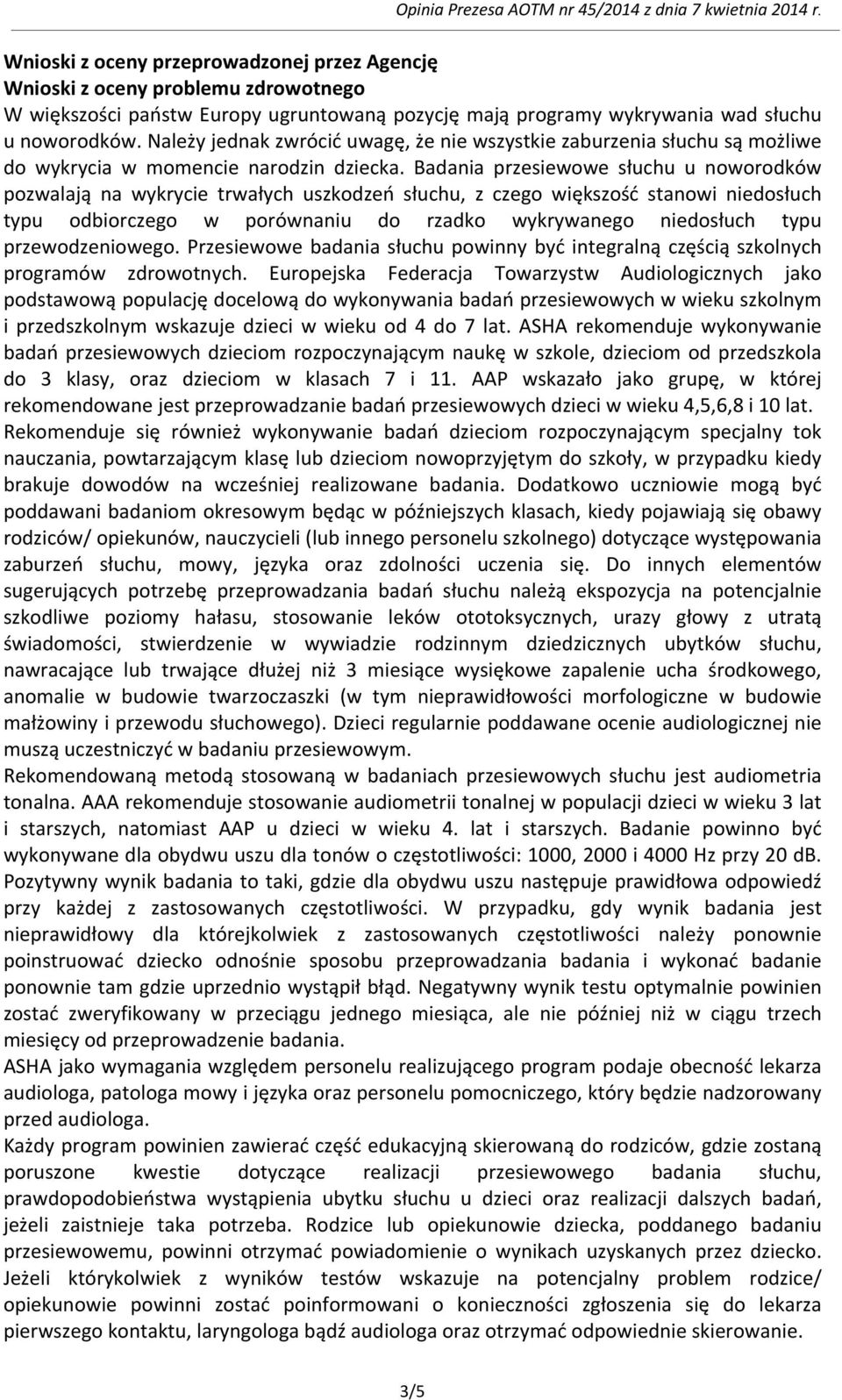 Opinia Prezesa AOTM nr 45/2014 z dnia 7 kwietnia 2014 r.

Wnioski z oceny przeprowadzonej przez Agencję
Wnioski z oceny problemu zdrowotnego

W większości państw Europy ugruntowaną pozycję mają programy wykrywania wad słuchu u noworodków. Należy jednak zwrócić uwagę, że nie wszystkie zaburzenia słuchu są możliwe do wykrycia w momencie narodzin dziecka. Badania przesiewowe słuchu u noworodków pozwalają na wykrycie trwałych uszkodzeń słuchu, z czego większość stanowi niedosłuch typu odbiorczego w porównaniu do rzadko wykrywanego niedosłuch typu przewodzeniowego. Przesiewowe badania słuchu powinny być integralną częścią szkolnych programów zdrowotnych. Europejska Federacja Towarzystw Audiologicznych jako podstawową populację docelową do wykonywania badań przesiewowych w wieku szkolnym i przedszkolnym wskazuje dzieci w wieku od 4 do 7 lat. ASHA rekomenduje wykonywanie badań przesiewowych dzieciom rozpoczynającym naukę w szkole, dzieciom od przedszkola do 3 klasy, oraz dzieciom w klasach 7 i 11. AAP wskazało jako grupę, w której rekomendowane jest przeprowadzanie badań przesiewowych dzieci w wieku 4,5,6,8 i 10 lat.
Rekomenduje się również wykonywanie badań dzieciom rozpoczynającym specjalny tok nauczania, powtarzającym klasę lub dzieciom nowoprzyjętym do szkoły, w przypadku kiedy brakuje dowodów na wcześniej realizowane badania. Dodatkowo uczniowie mogą być poddawani badaniom okresowym będąc w późniejszych klasach, kiedy pojawiają się obawy rodziców/ opiekunów, nauczycieli (lub innego personelu szkolnego) dotyczące występowania zaburzeń słuchu, mowy, języka oraz zdolności uczenia się. Do innych elementów sugerujących potrzebę przeprowadzania badań słuchu należą ekspozycja na potencjalnie szkodliwe poziomy hałasu, stosowanie leków ototoksycznych, urazy głowy z utratą świadomości, stwierdzenie w wywiadzie rodzinnym dziedzicznych ubytków słuchu, nawracające lub trwające dłużej niż 3 miesiące wysiękowe zapalenie ucha środkowego, anomalie w budowie twarzoczaszki (w tym nieprawidłowości morfologiczne w budowie małżowiny i przewodu słuchowego). Dzieci regularnie poddawane ocenie audiologicznej nie muszą uczestniczyć w badaniu przesiewowym.
Rekomendowaną metodą stosowaną w badaniach przesiewowych słuchu jest audiometria tonalna. AAA rekomenduje stosowanie audiometrii tonalnej w populacji dzieci w wieku 3 lat i starszych, natomiast AAP u dzieci w wieku 4. lat i starszych. Badanie powinno być wykonywane dla obydwu uszu dla tonów o częstotliwości: 1000, 2000 i 4000 Hz przy 20 dB. Pozytywny wynik badania to taki, gdzie dla obydwu uszu następuje prawidłowa odpowiedź przy każdej z zastosowanych częstotliwości. W przypadku, gdy wynik badania jest nieprawidłowy dla którejkolwiek z zastosowanych częstotliwości należy ponownie poinstruować dziecko odnośnie sposobu przeprowadzania badania i wykonać badanie ponownie tam gdzie uprzednio wystąpił błąd. Negatywny wynik testu optymalnie powinien zostać zweryfikowany w przeciągu jednego miesiąca, ale nie później niż w ciągu trzech miesięcy od przeprowadzenie badania.
ASHA jako wymagania względem personelu realizującego program podaje obecność lekarza audiologa, patologa mowy i języka oraz personelu pomocniczego, który będzie nadzorowany przed audiologa.
Każdy program powinien zawierać część edukacyjną skierowaną do rodziców, gdzie zostaną poruszone kwestie dotyczące realizacji przesiewowego badania słuchu, prawdopodobieństwa wystąpienia ubytku słuchu u dzieci oraz realizacji dalszych badań, jeżeli zaistnieje taka potrzeba. Rodzice lub opiekunowie dziecka, poddanego badaniu przesiewowemu, powinni otrzymać powiadomienie o wynikach uzyskanych przez dziecko. Jeżeli którykolwiek z wyników testów wskazuje na potencjalny problem rodzice/ opiekunowie powinni zostać poinformowani o konieczności zgłoszenia się do lekarza pierwszego kontaktu, laryngologa bądź audiologa oraz otrzymać odpowiednie skierowanie.

3/5